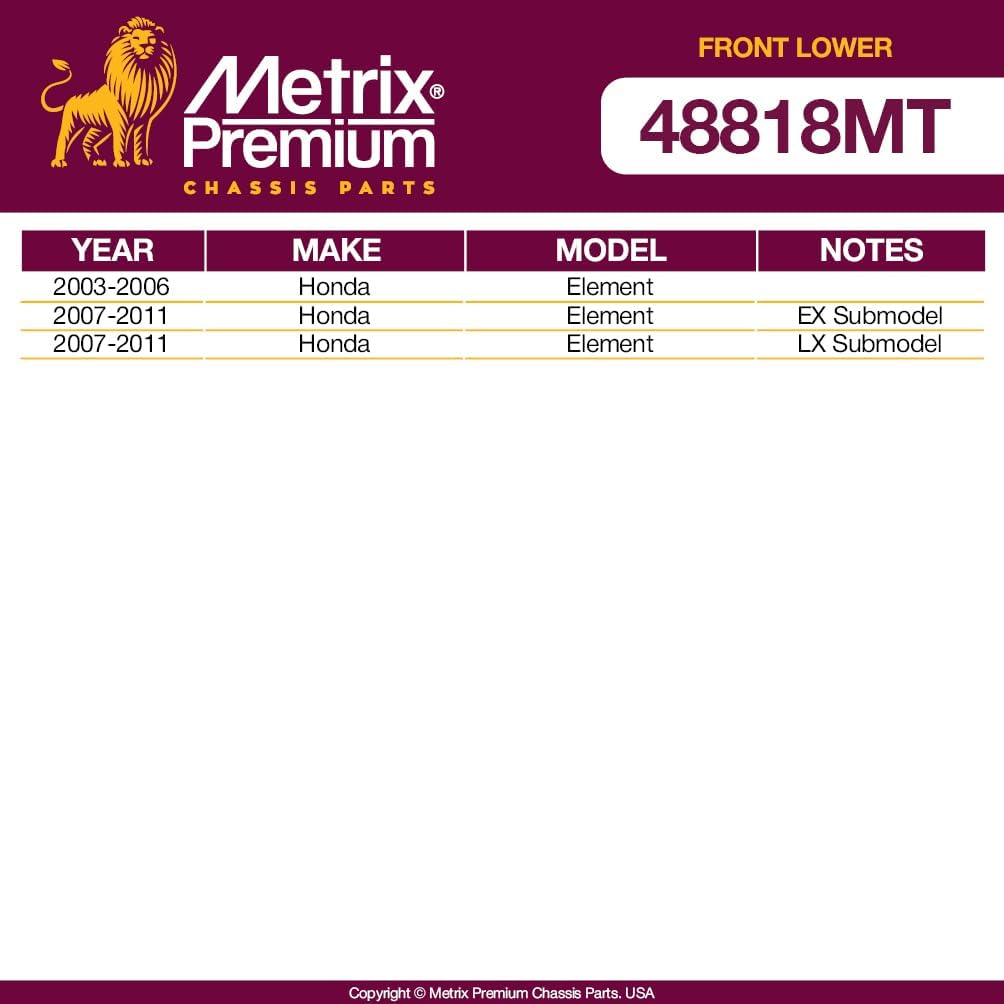 Metrix®
Premium
CHASSIS PARTS

FRONT LOWER

48818MT

| YEAR | MAKE | MODEL | NOTES |
|---|---|---|---|
| 2003-2006 | Honda | Element | |
| 2007-2011 | Honda | Element | EX Submodel |
| 2007-2011 | Honda | Element | LX Submodel |

Copyright © Metrix Premium Chassis Parts. USA